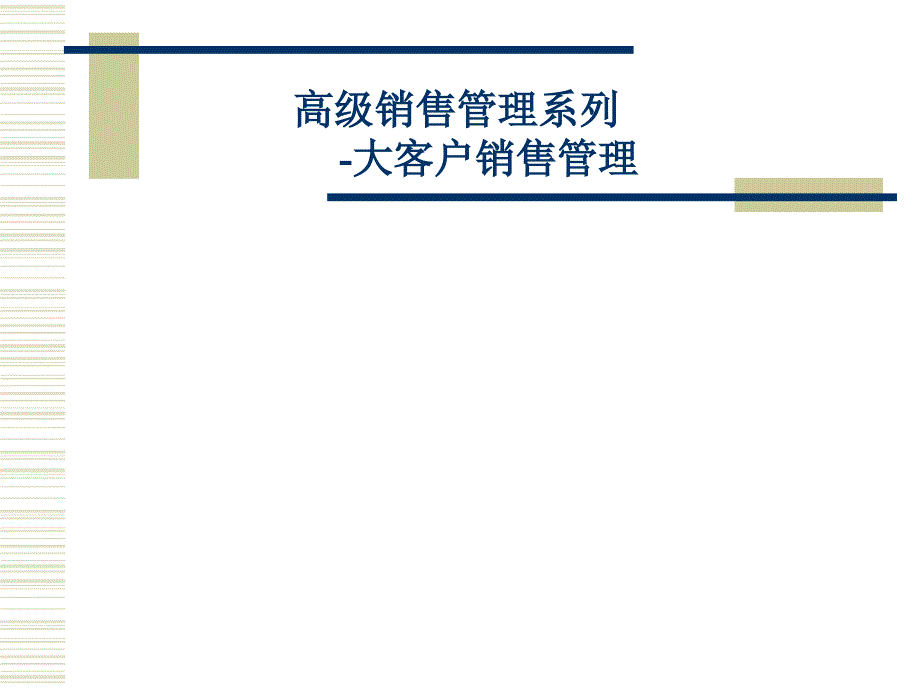 高级销售管理系列
-大客户销售管理